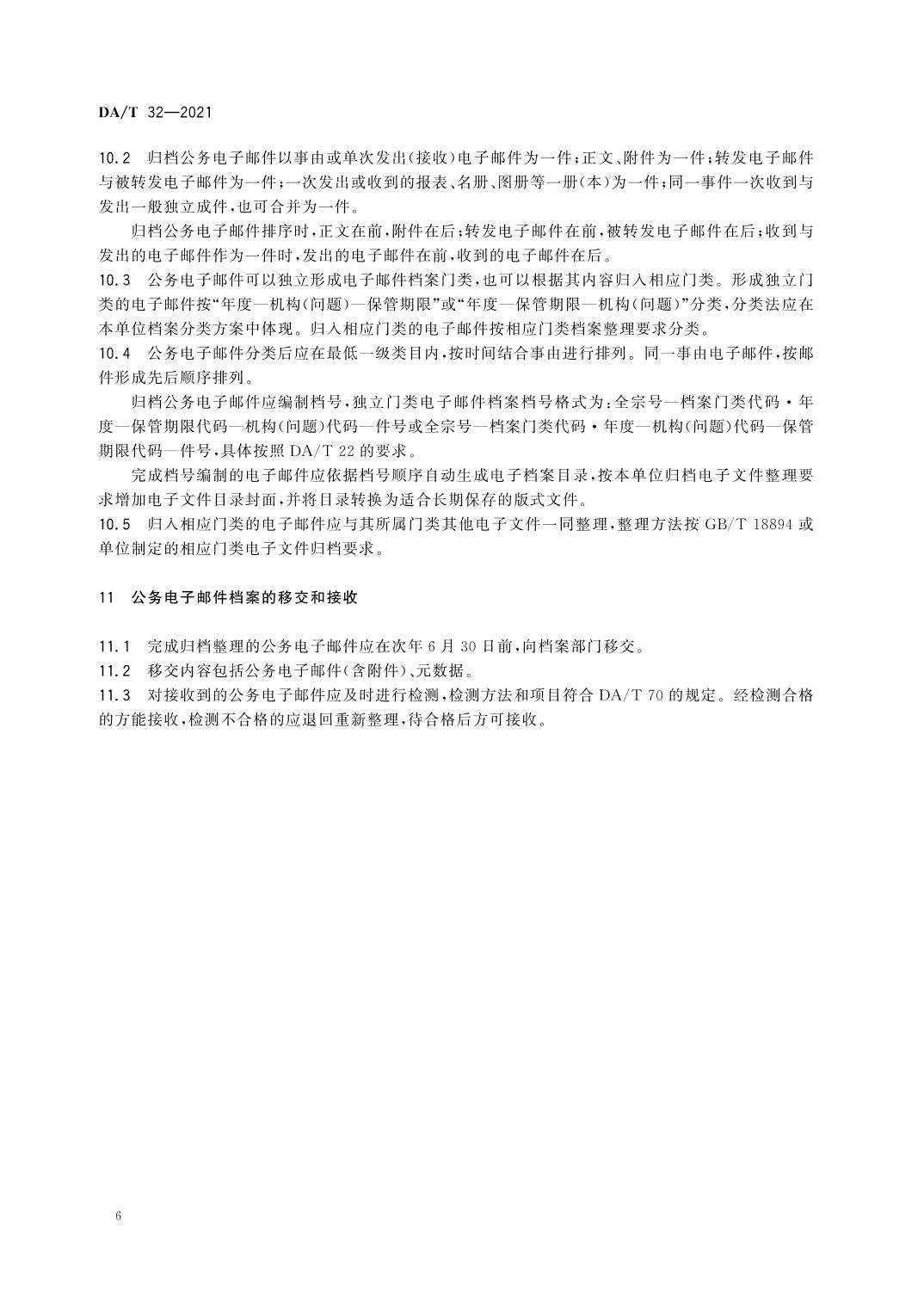 DA/T 32—2021

10.2 归档公务电子邮件以事由或单次发出(接收)电子邮件为一件;正文、附件为一件;转发电子邮件与被转发电子邮件为一件;一次发出或收到的报表、名册、图册等一册(本)为一件;同一事件一次收到与发出一般独立成件,也可合并为一件。

归档公务电子邮件排序时,正文在前,附件在后;转发电子邮件在前,被转发电子邮件在后;收到与发出的电子邮件作为一件时,发出的电子邮件在前,收到的电子邮件在后。

10.3 公务电子邮件可以独立形成电子邮件档案门类,也可以根据其内容归入相应门类。形成独立门类的电子邮件按“年度—机构(问题)—保管期限”或“年度—保管期限—机构(问题)”分类,分类法应在本单位档案分类方案中体现。归入相应门类的电子邮件按相应门类档案整理要求分类。

10.4 公务电子邮件分类后应在最低一级类目内,按时间结合事由进行排列。同一事由电子邮件,按邮件形成先后顺序排列。

归档公务电子邮件应编制档号,独立门类电子邮件档案档号格式为:全宗号—档案门类代码·年度—保管期限代码—机构(问题)代码—件号或全宗号—档案门类代码·年度—机构(问题)代码—保管期限代码—件号,具体按照 DA/T 22 的要求。

完成档号编制的电子邮件应依据档号顺序自动生成电子档案目录,按本单位归档电子文件整理要求增加电子文件目录封面,并将目录转换为适合长期保存的版式文件。

10.5 归入相应门类的电子邮件应与其所属门类其他电子文件一同整理,整理方法按 GB/T 18894 或单位制定的相应门类电子文件归档要求。

11 公务电子邮件档案的移交和接收

11.1 完成归档整理的公务电子邮件应在次年 6 月 30 日前,向档案部门移交。

11.2 移交内容包括公务电子邮件(含附件)、元数据。

11.3 对接收到的公务电子邮件应及时进行检测,检测方法和项目符合 DA/T 70 的规定。经检测合格的方能接收,检测不合格的应退回重新整理,待合格后方可接收。

6